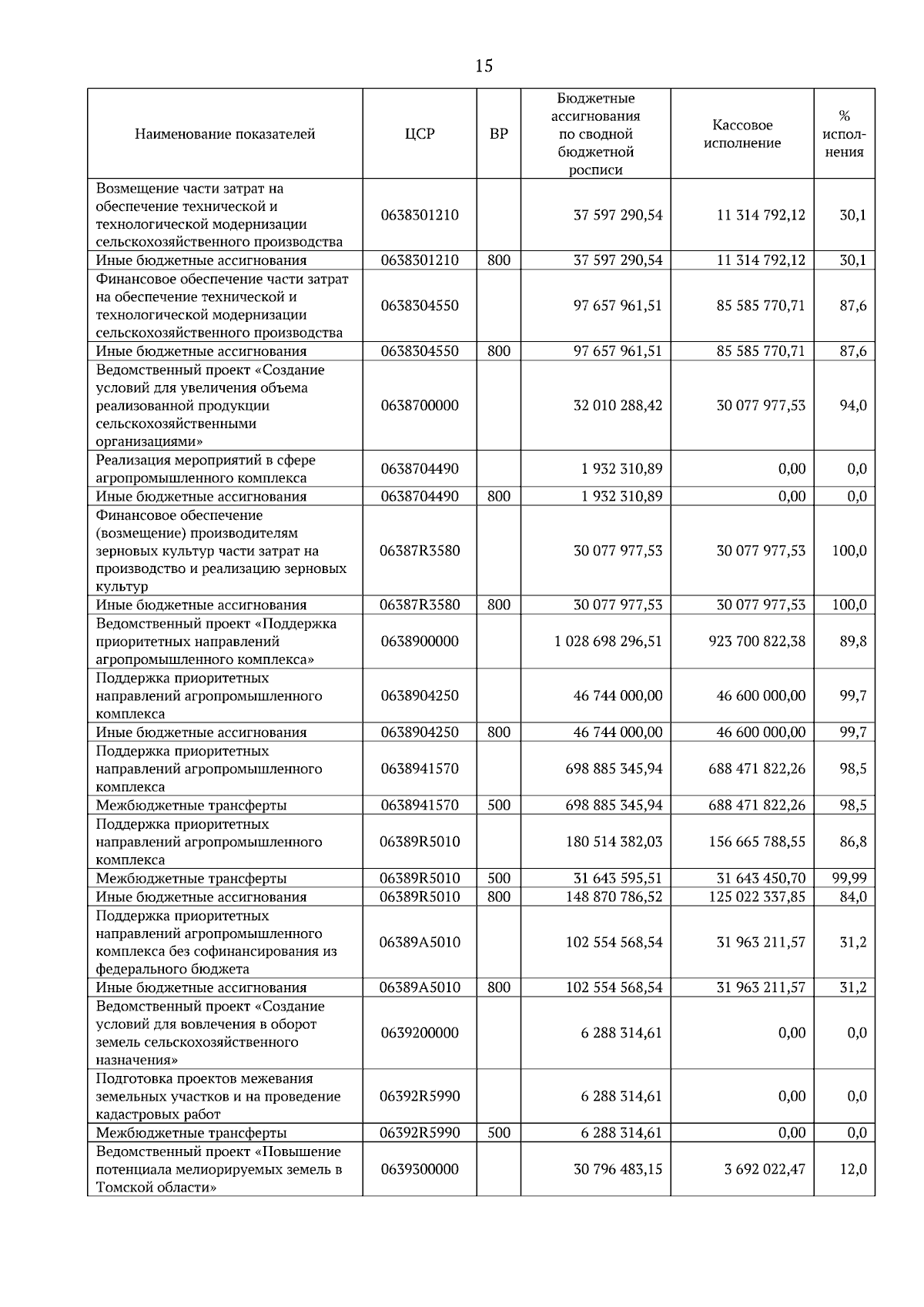 15

| Наименование показателей | ЦСР | ВР | Бюджетные ассигнования по сводной бюджетной росписи | Кассовое исполнение | % исполнения |
|---|---|---|---|---|---|
| Возмещение части затрат на обеспечение технической и технологической модернизации сельскохозяйственного производства | 0638301210 | | 37 597 290,54 | 11 314 792,12 | 30,1 |
| Иные бюджетные ассигнования | 0638301210 | 800 | 37 597 290,54 | 11 314 792,12 | 30,1 |
| Финансовое обеспечение части затрат на обеспечение технической и технологической модернизации сельскохозяйственного производства | 0638304550 | | 97 657 961,51 | 85 585 770,71 | 87,6 |
| Иные бюджетные ассигнования | 0638304550 | 800 | 97 657 961,51 | 85 585 770,71 | 87,6 |
| Ведомственный проект «Создание условий для увеличения объема реализованной продукции сельскохозяйственными организациями» | 0638700000 | | 32 010 288,42 | 30 077 977,53 | 94,0 |
| Реализация мероприятий в сфере агропромышленного комплекса | 0638704490 | | 1 932 310,89 | 0,00 | 0,0 |
| Иные бюджетные ассигнования | 0638704490 | 800 | 1 932 310,89 | 0,00 | 0,0 |
| Финансовое обеспечение (возмещение) производителям зерновых культур части затрат на производство и реализацию зерновых культур | 06387R3580 | | 30 077 977,53 | 30 077 977,53 | 100,0 |
| Иные бюджетные ассигнования | 06387R3580 | 800 | 30 077 977,53 | 30 077 977,53 | 100,0 |
| Ведомственный проект «Поддержка приоритетных направлений агропромышленного комплекса» | 0638900000 | | 1 028 698 296,51 | 923 700 822,38 | 89,8 |
| Поддержка приоритетных направлений агропромышленного комплекса | 0638904250 | | 46 744 000,00 | 46 600 000,00 | 99,7 |
| Иные бюджетные ассигнования | 0638904250 | 800 | 46 744 000,00 | 46 600 000,00 | 99,7 |
| Поддержка приоритетных направлений агропромышленного комплекса | 0638941570 | | 698 885 345,94 | 688 471 822,26 | 98,5 |
| Межбюджетные трансферты | 0638941570 | 500 | 698 885 345,94 | 688 471 822,26 | 98,5 |
| Поддержка приоритетных направлений агропромышленного комплекса | 06389R5010 | | 180 514 382,03 | 156 665 788,55 | 86,8 |
| Межбюджетные трансферты | 06389R5010 | 500 | 31 643 595,51 | 31 643 450,70 | 99,99 |
| Иные бюджетные ассигнования | 06389R5010 | 800 | 148 870 786,52 | 125 022 337,85 | 84,0 |
| Поддержка приоритетных направлений агропромышленного комплекса без софинансирования из федерального бюджета | 06389A5010 | | 102 554 568,54 | 31 963 211,57 | 31,2 |
| Иные бюджетные ассигнования | 06389A5010 | 800 | 102 554 568,54 | 31 963 211,57 | 31,2 |
| Ведомственный проект «Создание условий для вовлечения в оборот земель сельскохозяйственного назначения» | 0639200000 | | 6 288 314,61 | 0,00 | 0,0 |
| Подготовка проектов межевания земельных участков и на проведение кадастровых работ | 06392R5990 | | 6 288 314,61 | 0,00 | 0,0 |
| Межбюджетные трансферты | 06392R5990 | 500 | 6 288 314,61 | 0,00 | 0,0 |
| Ведомственный проект «Повышение потенциала мелиорируемых земель в Томской области» | 0639300000 | | 30 796 483,15 | 3 692 022,47 | 12,0 |